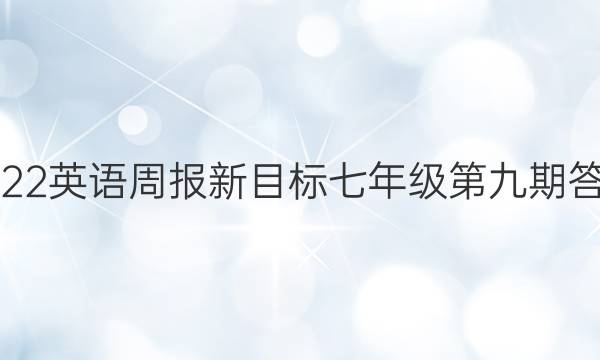 22英语周报新目标七年级第九期答